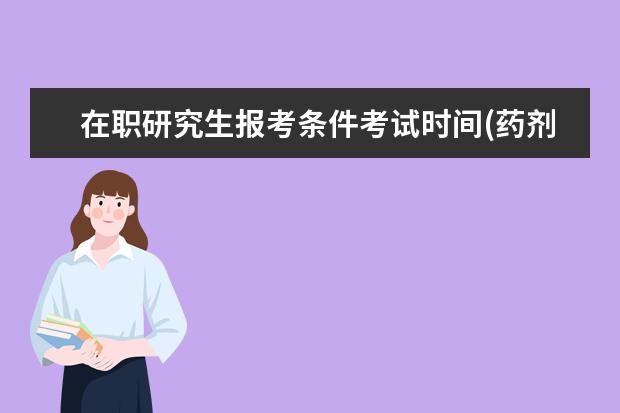 在职研究生报考条件考试时间(药剂